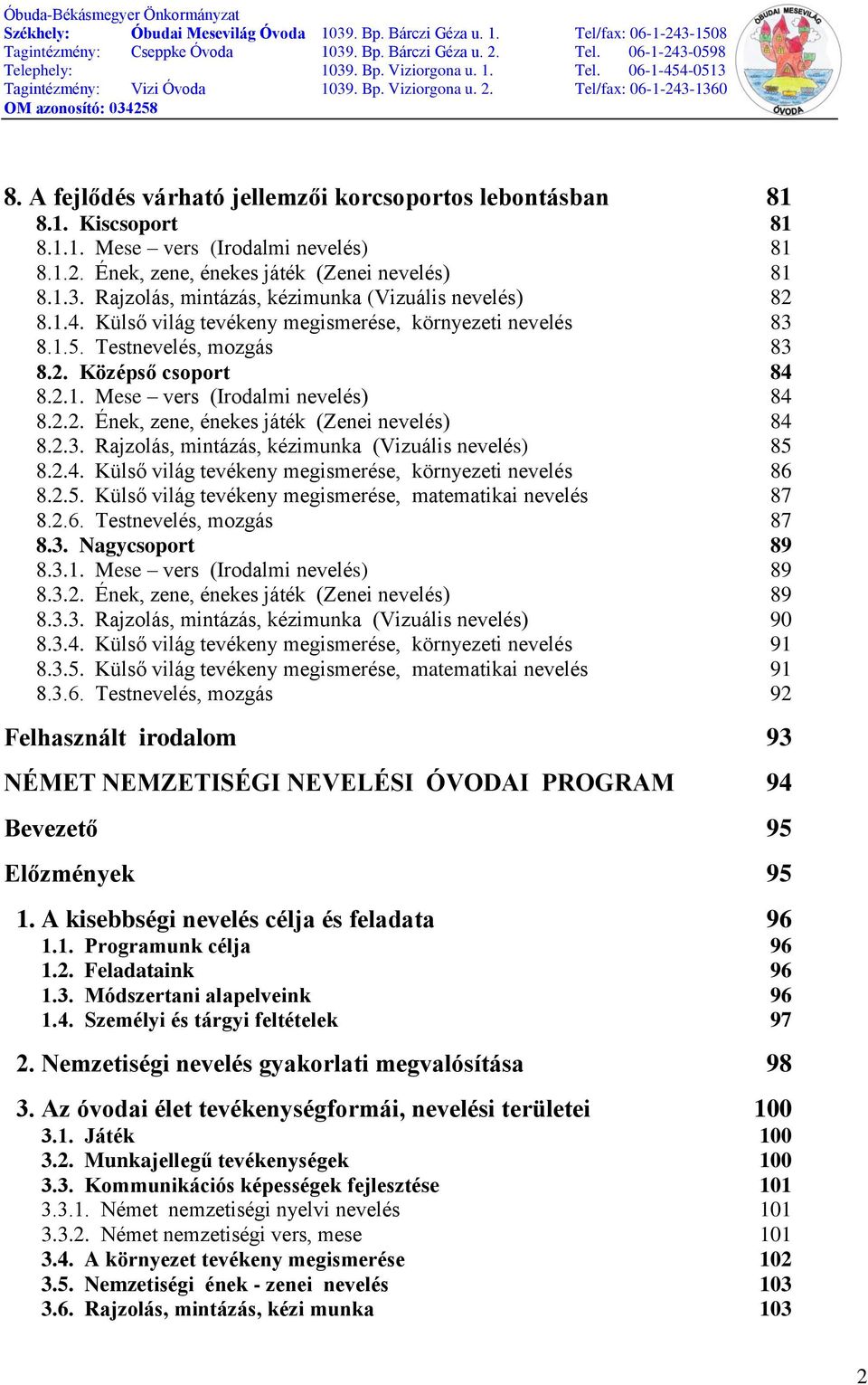 Óbuda-Békásmegyer Önkormányzat
Székhely: Óbudai Mesevilág Óvoda 1039. Bp. Bárczi Géza u. 1. Tel/fax: 06-1-243-1508
Tagintézmény: Cseppke Óvoda 1039. Bp. Bárczi Géza u. 2. Tel. 06-1-243-0598
Telephely: 1039. Bp. Viziorgona u. 1. Tel. 06-1-454-0513
Tagintézmény: Vizi Óvoda 1039. Bp. Viziorgona u. 2. Tel/fax: 06-1-243-1360
OM azonosító: 034258

ÓBUDAI MESEVILÁG ÓVODA

8. A fejlődés várható jellemzői korcsoportos lebontásban 81
8.1. Kiscsoport 81
8.1.1. Mese – vers (Irodalmi nevelés) 81
8.1.2. Ének, zene, énekes játék (Zenei nevelés) 81
8.1.3. Rajzolás, mintázás, kézimunka (Vizuális nevelés) 82
8.1.4. Külső világ tevékeny megismerése, környezeti nevelés 83
8.1.5. Testnevelés, mozgás 83
8.2. Középső csoport 84
8.2.1. Mese – vers (Irodalmi nevelés) 84
8.2.2. Ének, zene, énekes játék (Zenei nevelés) 84
8.2.3. Rajzolás, mintázás, kézimunka (Vizuális nevelés) 85
8.2.4. Külső világ tevékeny megismerése, környezeti nevelés 86
8.2.5. Külső világ tevékeny megismerése, matematikai nevelés 87
8.2.6. Testnevelés, mozgás 87
8.3. Nagycsoport 89
8.3.1. Mese – vers (Irodalmi nevelés) 89
8.3.2. Ének, zene, énekes játék (Zenei nevelés) 89
8.3.3. Rajzolás, mintázás, kézimunka (Vizuális nevelés) 90
8.3.4. Külső világ tevékeny megismerése, környezeti nevelés 91
8.3.5. Külső világ tevékeny megismerése, matematikai nevelés 91
8.3.6. Testnevelés, mozgás 92

Felhasznált irodalom 93

NÉMET NEMZETISÉGI NEVELÉSI ÓVODAI PROGRAM 94

Bevezető 95

Előzmények 95

1. A kisebbségi nevelés célja és feladata 96
1.1. Programunk célja 96
1.2. Feladataink 96
1.3. Módszertani alapelveink 96
1.4. Személyi és tárgyi feltételek 97

2. Nemzetiségi nevelés gyakorlati megvalósítása 98

3. Az óvodai élet tevékenységformái, nevelési területei 100
3.1. Játék 100
3.2. Munkajellegű tevékenységek 100
3.3. Kommunikációs képességek fejlesztése 101
3.3.1. Német nemzetiségi nyelvi nevelés 101
3.3.2. Német nemzetiségi vers, mese 101
3.4. A környezet tevékeny megismerése 102
3.5. Nemzetiségi ének - zenei nevelés 103
3.6. Rajzolás, mintázás, kézi munka 103

2